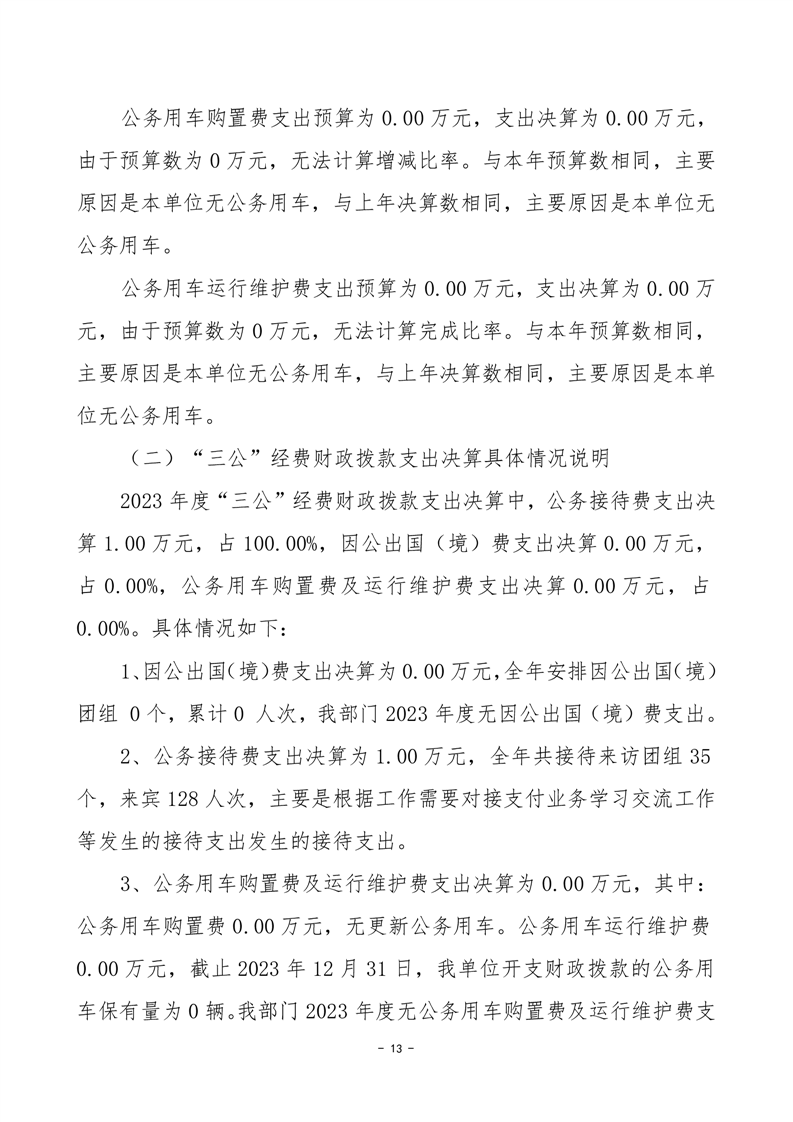 公务用车购置费支出预算为 0.00 万元，支出决算为 0.00 万元，由于预算数为 0 万元，无法计算增减比率。与本年预算数相同，主要原因是本单位无公务用车，与上年决算数相同，主要原因是本单位无公务用车。

公务用车运行维护费支出预算为 0.00 万元，支出决算为 0.00 万元，由于预算数为 0 万元，无法计算完成比率。与本年预算数相同，主要原因是本单位无公务用车，与上年决算数相同，主要原因是本单位无公务用车。

（二）“三公”经费财政拨款支出决算具体情况说明

2023 年度“三公”经费财政拨款支出决算中，公务接待费支出决算 1.00 万元，占 100.00%，因公出国（境）费支出决算 0.00 万元，占 0.00%，公务用车购置费及运行维护费支出决算 0.00 万元，占 0.00%。具体情况如下：

1、因公出国(境)费支出决算为 0.00 万元，全年安排因公出国(境)团组 0 个，累计 0 人次，我部门 2023 年度无因公出国（境）费支出。

2、公务接待费支出决算为 1.00 万元，全年共接待来访团组 35 个，来宾 128 人次，主要是根据工作需要对接支付业务学习交流工作等发生的接待支出发生的接待支出。

3、公务用车购置费及运行维护费支出决算为 0.00 万元，其中：公务用车购置费 0.00 万元，无更新公务用车。公务用车运行维护费 0.00 万元，截止 2023 年 12 月 31 日，我单位开支财政拨款的公务用车保有量为 0 辆。我部门 2023 年度无公务用车购置费及运行维护费支

- 13 -